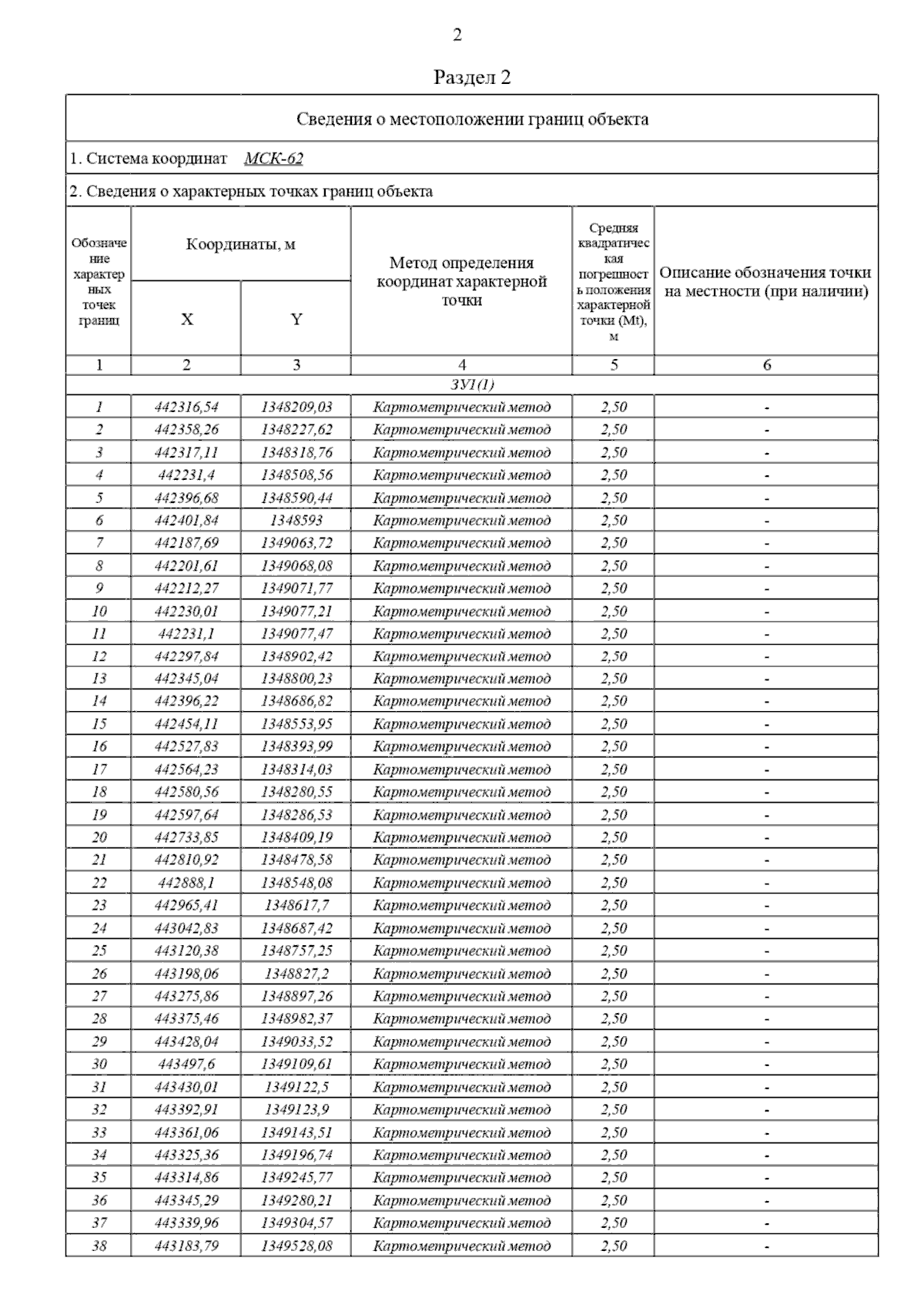 2

Раздел 2

Сведения о местоположении границ объекта

1. Система координат МСК-62

2. Сведения о характерных точках границ объекта

| Обозначение характерных точек границ | Координаты, м X | Координаты, м Y | Метод определения координат характерной точки | Средняя квадратическая погрешность положения характерной точки (Mt), м | Описание обозначения точки на местности (при наличии) |
|---|---|---|---|---|---|
| 1 | 2 | 3 | 4 | 5 | 6 |
| ЗУ1(1) | | | | | |
| 1 | 442316,54 | 1348209,03 | Картометрический метод | 2,50 | - |
| 2 | 442358,26 | 1348227,62 | Картометрический метод | 2,50 | - |
| 3 | 442317,11 | 1348318,76 | Картометрический метод | 2,50 | - |
| 4 | 442231,4 | 1348508,56 | Картометрический метод | 2,50 | - |
| 5 | 442396,68 | 1348590,44 | Картометрический метод | 2,50 | - |
| 6 | 442401,84 | 1348593 | Картометрический метод | 2,50 | - |
| 7 | 442187,69 | 1349063,72 | Картометрический метод | 2,50 | - |
| 8 | 442201,61 | 1349068,08 | Картометрический метод | 2,50 | - |
| 9 | 442212,27 | 1349071,77 | Картометрический метод | 2,50 | - |
| 10 | 442230,01 | 1349077,21 | Картометрический метод | 2,50 | - |
| 11 | 442231,1 | 1349077,47 | Картометрический метод | 2,50 | - |
| 12 | 442297,84 | 1348902,42 | Картометрический метод | 2,50 | - |
| 13 | 442345,04 | 1348800,23 | Картометрический метод | 2,50 | - |
| 14 | 442396,22 | 1348686,82 | Картометрический метод | 2,50 | - |
| 15 | 442454,11 | 1348553,95 | Картометрический метод | 2,50 | - |
| 16 | 442527,83 | 1348393,99 | Картометрический метод | 2,50 | - |
| 17 | 442564,23 | 1348314,03 | Картометрический метод | 2,50 | - |
| 18 | 442580,56 | 1348280,55 | Картометрический метод | 2,50 | - |
| 19 | 442597,64 | 1348286,53 | Картометрический метод | 2,50 | - |
| 20 | 442733,85 | 1348409,19 | Картометрический метод | 2,50 | - |
| 21 | 442810,92 | 1348478,58 | Картометрический метод | 2,50 | - |
| 22 | 442888,1 | 1348548,08 | Картометрический метод | 2,50 | - |
| 23 | 442965,41 | 1348617,7 | Картометрический метод | 2,50 | - |
| 24 | 443042,83 | 1348687,42 | Картометрический метод | 2,50 | - |
| 25 | 443120,38 | 1348757,25 | Картометрический метод | 2,50 | - |
| 26 | 443198,06 | 1348827,2 | Картометрический метод | 2,50 | - |
| 27 | 443275,86 | 1348897,26 | Картометрический метод | 2,50 | - |
| 28 | 443375,46 | 1348982,37 | Картометрический метод | 2,50 | - |
| 29 | 443428,04 | 1349033,52 | Картометрический метод | 2,50 | - |
| 30 | 443497,6 | 1349109,61 | Картометрический метод | 2,50 | - |
| 31 | 443430,01 | 1349122,5 | Картометрический метод | 2,50 | - |
| 32 | 443392,91 | 1349123,9 | Картометрический метод | 2,50 | - |
| 33 | 443361,06 | 1349143,51 | Картометрический метод | 2,50 | - |
| 34 | 443325,36 | 1349196,74 | Картометрический метод | 2,50 | - |
| 35 | 443314,86 | 1349245,77 | Картометрический метод | 2,50 | - |
| 36 | 443345,29 | 1349280,21 | Картометрический метод | 2,50 | - |
| 37 | 443339,96 | 1349304,57 | Картометрический метод | 2,50 | - |
| 38 | 443183,79 | 1349528,08 | Картометрический метод | 2,50 | - |